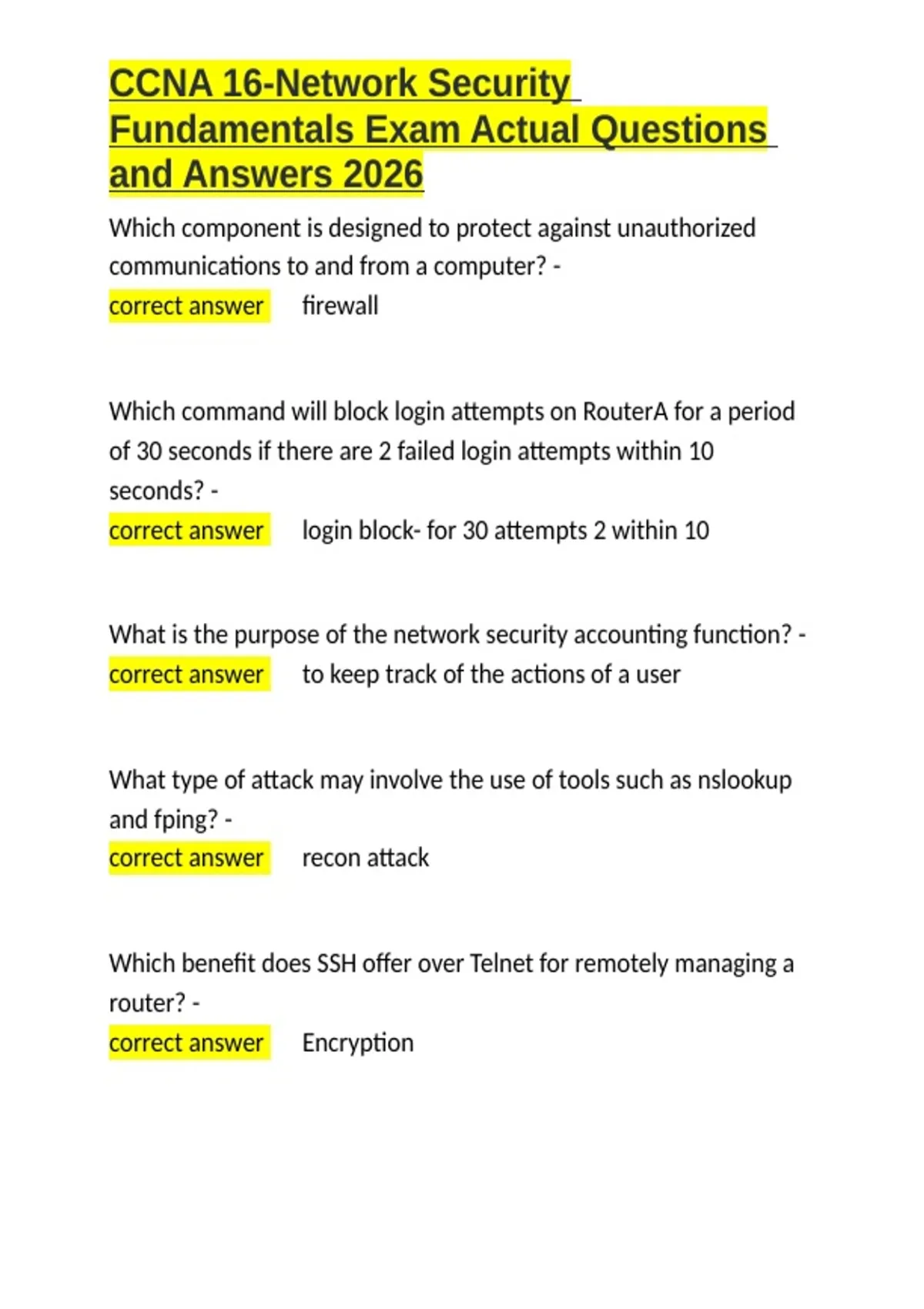 CCNA 16-Network Security Fundamentals Exam Actual Questions and Answers 2026

Which component is designed to protect against unauthorized communications to and from a computer? -
correct answer firewall

Which command will block login attempts on RouterA for a period of 30 seconds if there are 2 failed login attempts within 10 seconds? -
correct answer login block- for 30 attempts 2 within 10

What is the purpose of the network security accounting function? -
correct answer to keep track of the actions of a user

What type of attack may involve the use of tools such as nslookup and fping? -
correct answer recon attack

Which benefit does SSH offer over Telnet for remotely managing a router? -
correct answer Encryption